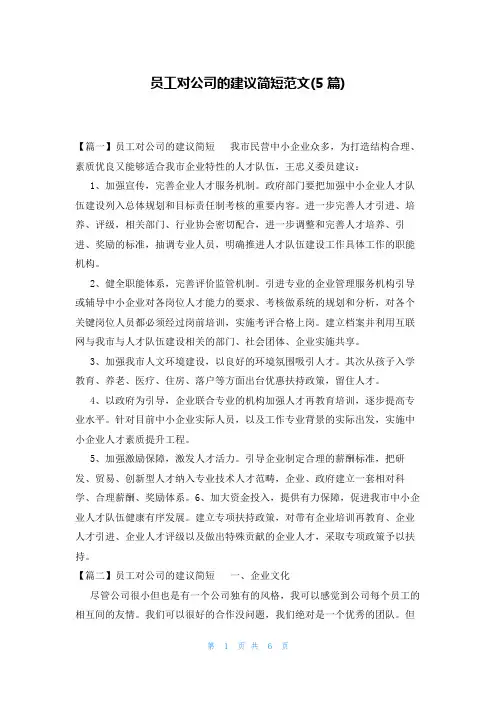 员工对公司的建议简短范文(5 篇)

【篇一】员工对公司的建议简短　我市民营中小企业众多，为打造结构合理、素质优良又能够适合我市企业特性的人才队伍，王忠义委员建议：

1、加强宣传，完善企业人才服务机制。政府部门要把加强中小企业人才队伍建设列入总体规划和目标责任制考核的重要内容。进一步完善人才引进、培养、评级，相关部门、行业协会密切配合，进一步调整和完善人才培养、引进、奖励的标准，抽调专业人员，明确推进人才队伍建设工作具体工作的职能机构。

2、健全职能体系，完善评价监管机制。引进专业的企业管理服务机构引导或辅导中小企业对各岗位人才能力的要求、考核做系统的规划和分析，对各个关键岗位人员都必须经过岗前培训，实施考评合格上岗。建立档案并利用互联网与我市与人才队伍建设相关的部门、社会团体、企业实施共享。

3、加强我市人文环境建设，以良好的环境氛围吸引人才。其次从孩子入学教育、养老、医疗、住房、落户等方面出台优惠扶持政策，留住人才。

4、以政府为引导，企业联合专业的机构加强人才再教育培训，逐步提高专业水平。针对目前中小企业实际人员，以及工作专业背景的实际出发，实施中小企业人才素质提升工程。

5、加强激励保障，激发人才活力。引导企业制定合理的薪酬标准，把研发、贸易、创新型人才纳入专业技术人才范畴，企业、政府建立一套相对科学、合理薪酬、奖励体系。6、加大资金投入，提供有力保障，促进我市中小企业人才队伍健康有序发展。建立专项扶持政策，对带有企业培训再教育、企业人才引进、企业人才评级以及做出特殊贡献的企业人才，采取专项政策予以扶持。

【篇二】员工对公司的建议简短　一、企业文化

尽管公司很小但也是有一个公司独有的风格，我可以感觉到公司每个员工的相互间的友情。我们可以很好的合作没问题，我们绝对是一个优秀的团队。但

第 1 页 共 6 页